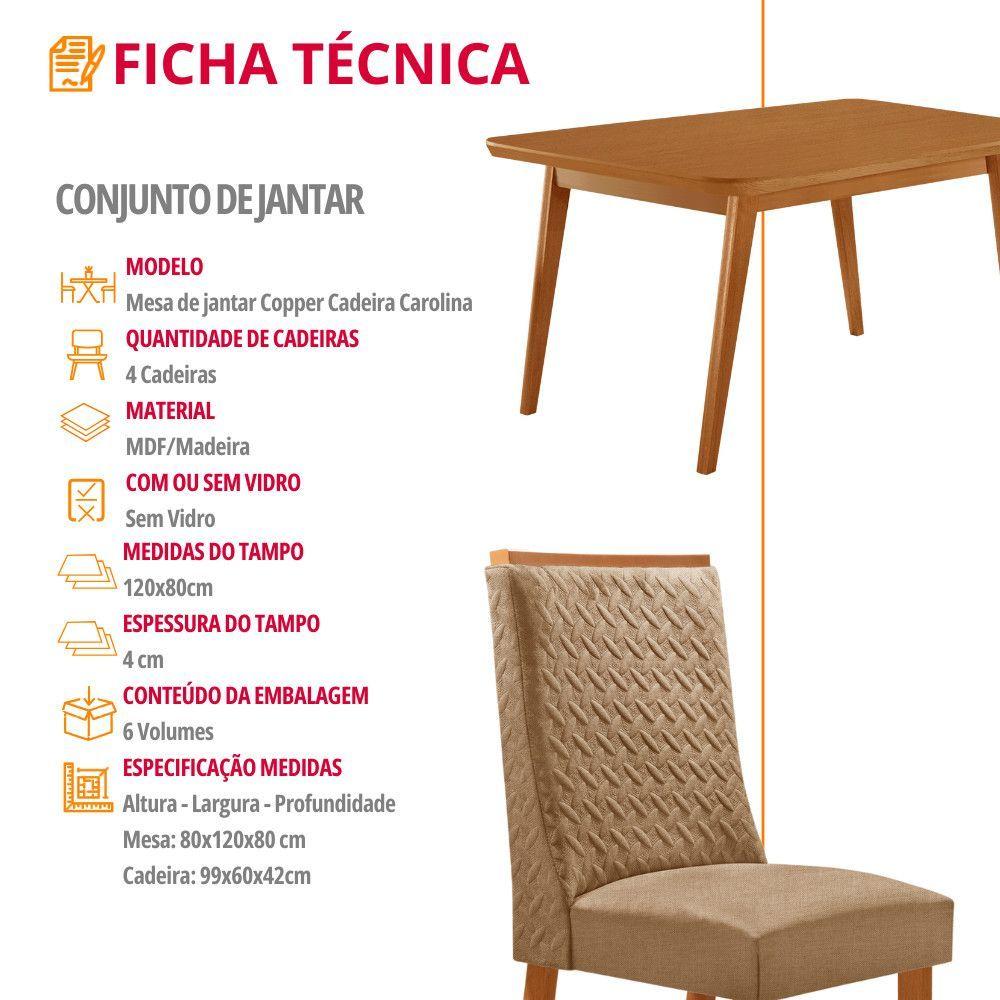 FICHA TÉCNICA

CONJUNTO DE JANTAR

MODELO
Mesa de jantar Copper Cadeira Carolina

QUANTIDADE DE CADEIRAS
4 Cadeiras

MATERIAL
MDF/Madeira

COM OU SEM VIDRO
Sem Vidro

MEDIDAS DO TAMPO
120x80cm

ESPESSURA DO TAMPO
4 cm

CONTEÚDO DA EMBALAGEM
6 Volumes

ESPECIFICAÇÃO MEDIDAS
Altura - Largura - Profundidade
Mesa: 80x120x80 cm
Cadeira: 99x60x42cm